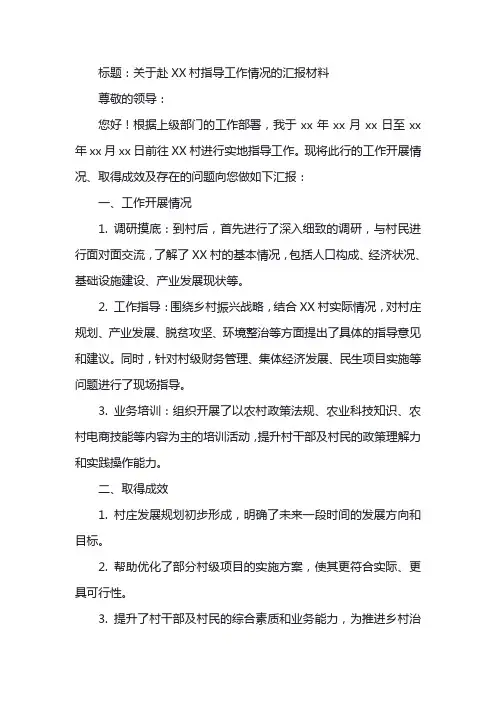 标题：关于赴 XX 村指导工作情况的汇报材料

尊敬的领导：

您好！根据上级部门的工作部署，我于 xx 年 xx 月 xx 日至 xx 年 xx 月 xx 日前往 XX 村进行实地指导工作。现将此行的工作开展情况、取得成效及存在的问题向您做如下汇报：

一、工作开展情况

1. 调研摸底：到村后，首先进行了深入细致的调研，与村民进行面对面交流，了解了 XX 村的基本情况，包括人口构成、经济状况、基础设施建设、产业发展现状等。

2. 工作指导：围绕乡村振兴战略，结合 XX 村实际情况，对村庄规划、产业发展、脱贫攻坚、环境整治等方面提出了具体的指导意见和建议。同时，针对村级财务管理、集体经济发展、民生项目实施等问题进行了现场指导。

3. 业务培训：组织开展了以农村政策法规、农业科技知识、农村电商技能等内容为主的培训活动，提升村干部及村民的政策理解力和实践操作能力。

二、取得成效

1. 村庄发展规划初步形成，明确了未来一段时间的发展方向和目标。

2. 帮助优化了部分村级项目的实施方案，使其更符合实际、更具可行性。

3. 提升了村干部及村民的综合素质和业务能力，为推进乡村治